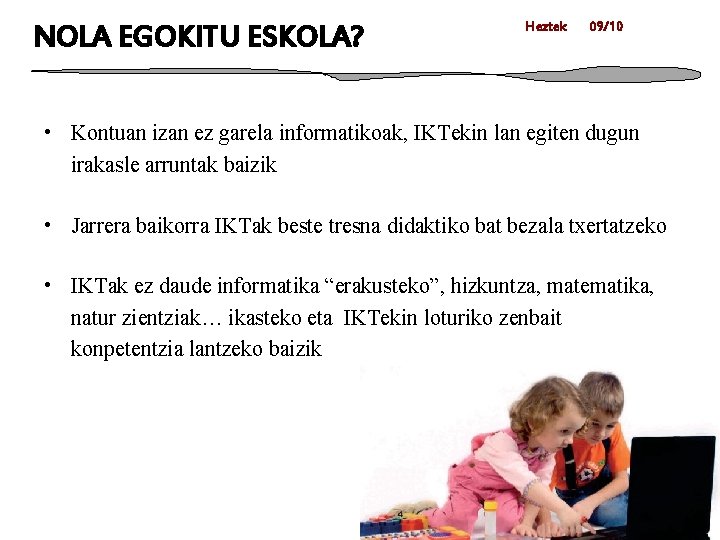 NOLA EGOKITU ESKOLA?

Heztek 09/10

• Kontuan izan ez garela informatikoak, IKTekin lan egiten dugun irakasle arruntak baizik

• Jarrera baikorra IKTak beste tresna didaktiko bat bezala txertatzeko

• IKTak ez daude informatika “erakusteko”, hizkuntza, matematika, natur zientziak… ikasteko eta IKTekin loturiko zenbait konpetentzia lantzeko baizik